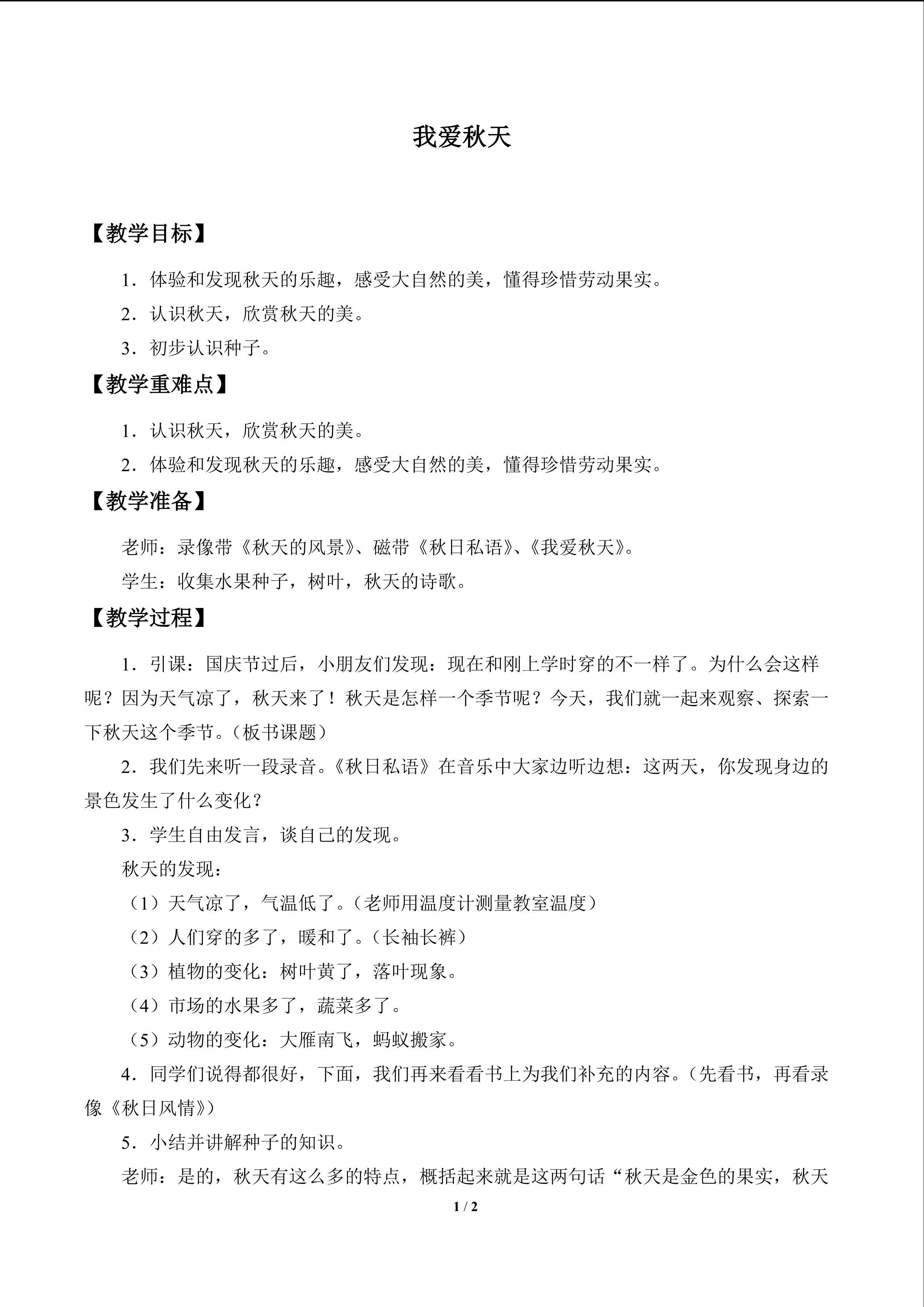 我爱秋天

【教学目标】

1．体验和发现秋天的乐趣，感受大自然的美，懂得珍惜劳动果实。

2．认识秋天，欣赏秋天的美。

3．初步认识种子。

【教学重难点】

1．认识秋天，欣赏秋天的美。

2．体验和发现秋天的乐趣，感受大自然的美，懂得珍惜劳动果实。

【教学准备】

老师：录像带《秋天的风景》、磁带《秋日私语》、《我爱秋天》。

学生：收集水果种子，树叶，秋天的诗歌。

【教学过程】

1．引课：国庆节过后，小朋友们发现：现在和刚上学时穿的不一样了。为什么会这样呢？因为天气凉了，秋天来了！秋天是怎样一个季节呢？今天，我们就一起来观察、探索一下秋天这个季节。（板书课题）

2．我们先来听一段录音。《秋日私语》在音乐中大家边听边想：这两天，你发现身边的景色发生了什么变化？

3．学生自由发言，谈自己的发现。

秋天的发现：

（1）天气凉了，气温低了。（老师用温度计测量教室温度）

（2）人们穿的多了，暖和了。（长袖长裤）

（3）植物的变化：树叶黄了，落叶现象。

（4）市场的水果多了，蔬菜多了。

（5）动物的变化：大雁南飞，蚂蚁搬家。

4．同学们说得都很好，下面，我们再来看看书上为我们补充的内容。（先看书，再看录像《秋日风情》）

5．小结并讲解种子的知识。

老师：是的，秋天有这么多的特点，概括起来就是这两句话“秋天是金色的果实，秋天

1 / 2